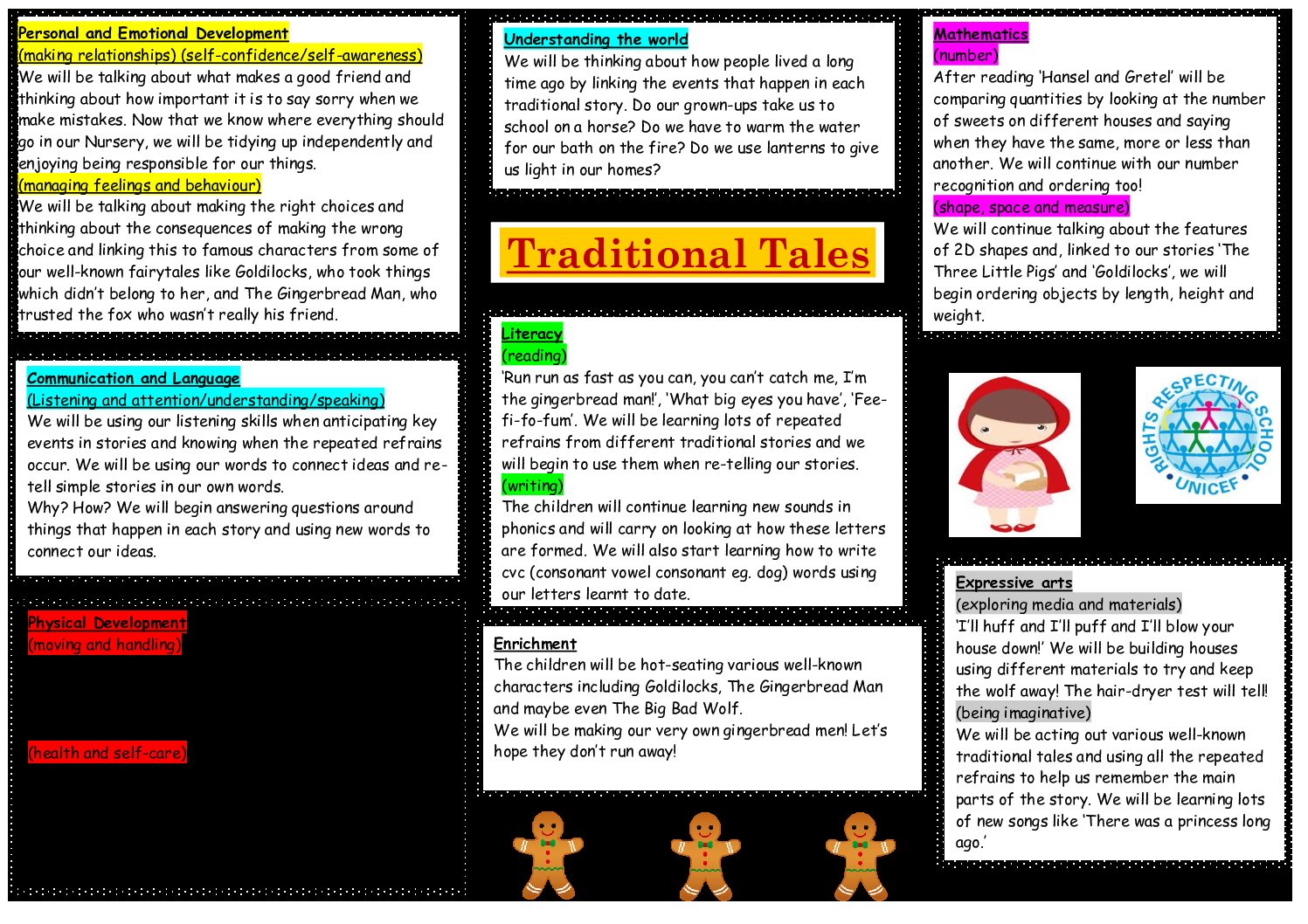 Personal and Emotional Development
(making relationships) (self-confidence/self-awareness)
We will be talking about what makes a good friend and thinking about how important it is to say sorry when we make mistakes. Now that we know where everything should go in our Nursery, we will be tidying up independently and enjoying being responsible for our things.
(managing feelings and behaviour)
We will be talking about making the right choices and thinking about the consequences of making the wrong choice and linking this to famous characters from some of our well-known fairytales like Goldilocks, who took things which didn't belong to her, and The Gingerbread Man, who trusted the fox who wasn't really his friend.

Communication and Language
(Listening and attention/understanding/speaking)
We will be using our listening skills when anticipating key events in stories and knowing when the repeated refrains occur. We will be using our words to connect ideas and re-tell simple stories in our own words.
Why? How? We will begin answering questions around things that happen in each story and using new words to connect our ideas.

Physical Development
(moving and handling)

(health and self-care)

Understanding the world
We will be thinking about how people lived a long time ago by linking the events that happen in each traditional story. Do our grown-ups take us to school on a horse? Do we have to warm the water for our bath on the fire? Do we use lanterns to give us light in our homes?

Traditional Tales

Literacy
(reading)
'Run run as fast as you can, you can't catch me, I'm the gingerbread man!', 'What big eyes you have', 'Fee-fi-fo-fum'. We will be learning lots of repeated refrains from different traditional stories and we will begin to use them when re-telling our stories.
(writing)
The children will continue learning new sounds in phonics and will carry on looking at how these letters are formed. We will also start learning how to write cvc (consonant vowel consonant eg. dog) words using our letters learnt to date.

Enrichment
The children will be hot-seating various well-known characters including Goldilocks, The Gingerbread Man and maybe even The Big Bad Wolf.
We will be making our very own gingerbread men! Let's hope they don't run away!

Mathematics
(number)
After reading 'Hansel and Gretel' will be comparing quantities by looking at the number of sweets on different houses and saying when they have the same, more or less than another. We will continue with our number recognition and ordering too!
(shape, space and measure)
We will continue talking about the features of 2D shapes and, linked to our stories 'The Three Little Pigs' and 'Goldilocks', we will begin ordering objects by length, height and weight.

RIGHTS RESPECTING SCHOOL
UNICEF

Expressive arts
(exploring media and materials)
'I'll huff and I'll puff and I'll blow your house down!' We will be building houses using different materials to try and keep the wolf away! The hair-dryer test will tell!
(being imaginative)
We will be acting out various well-known traditional tales and using all the repeated refrains to help us remember the main parts of the story. We will be learning lots of new songs like 'There was a princess long ago.'